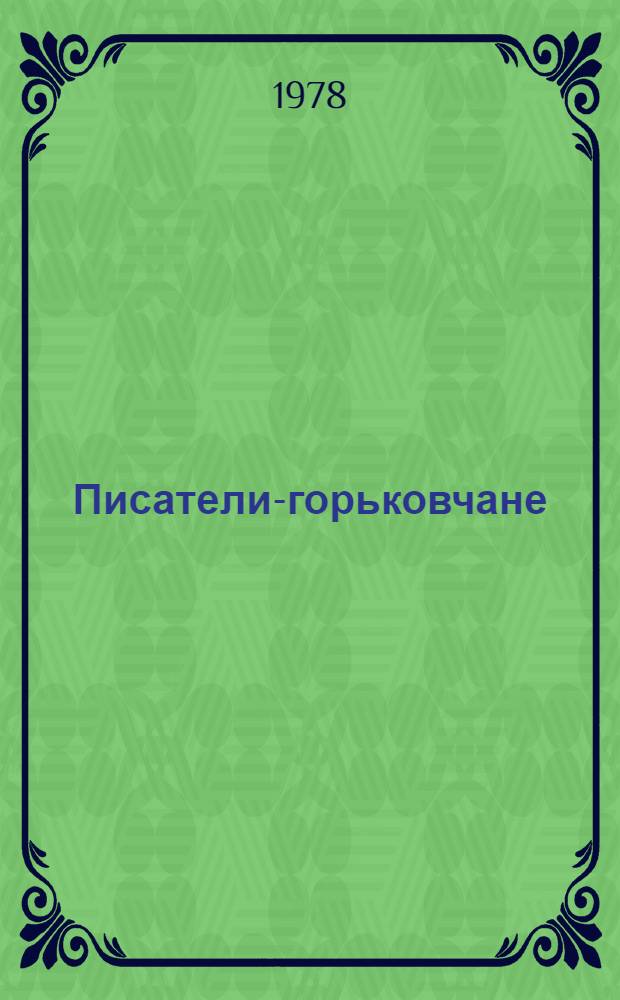 1978

Писатели-горьковчане